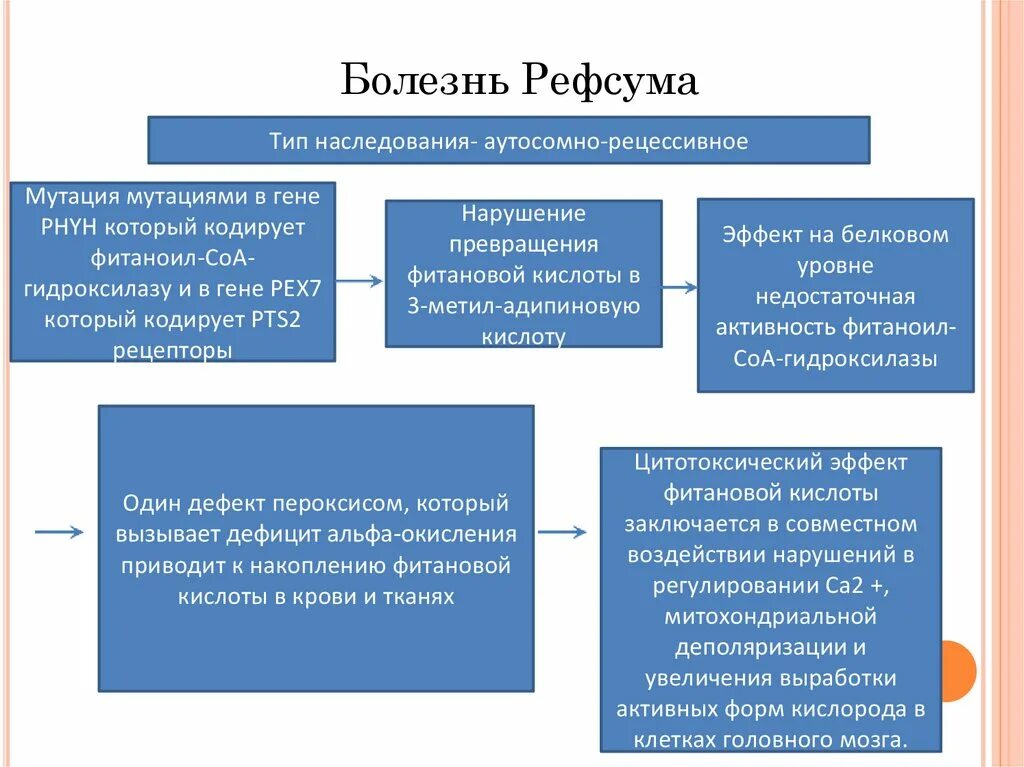 Болезнь Рефсума

Тип наследования- аутосомно-рецессивное

Мутация мутациями в гене PHYH который кодирует фитаноил-CoA-гидроксилазу и в гене PEX7 который кодирует PTS2 рецепторы

Нарушение превращения фитановой кислоты в 3-метил-адипиновую кислоту

Эффект на белковом уровне недостаточная активность фитаноил-CoA-гидроксилазы

Один дефект пероксисом, который вызывает дефицит альфа-окисления приводит к накоплению фитановой кислоты в крови и тканях

Цитотоксический эффект фитановой кислоты заключается в совместном воздействии нарушений в регулировании Ca2 +, митохондриальной деполяризации и увеличения выработки активных форм кислорода в клетках головного мозга.